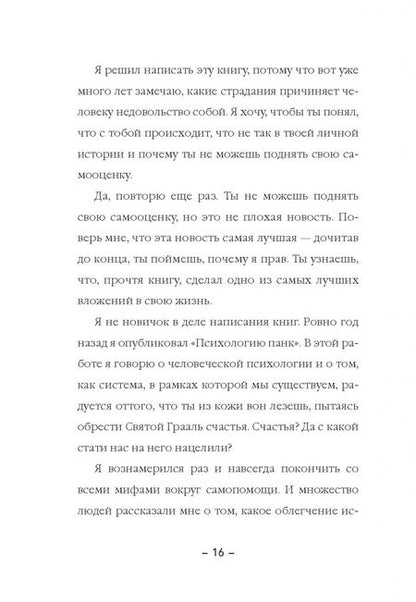 Я решил написать эту книгу, потому что вот уже много лет замечаю, какие страдания причиняет человеку недовольство собой. Я хочу, чтобы ты понял, что с тобой происходит, что не так в твоей личной истории и почему ты не можешь поднять свою самооценку.

Да, повторю еще раз. Ты не можешь поднять свою самооценку, но это не плохая новость. Поверь мне, что эта новость самая лучшая — дочитав до конца, ты поймешь, почему я прав. Ты узнаешь, что, прочтя книгу, сделал одно из самых лучших вложений в свою жизнь.

Я не новичок в деле написания книг. Ровно год назад я опубликовал «Психологию панк». В этой работе я говорю о человеческой психологии и о том, как система, в рамках которой мы существуем, радуется оттого, что ты из кожи вон лезешь, пытаясь обрести Святой Грааль счастья. Счастья? Да с какой стати нас на него нацелили?

Я вознамерился раз и навсегда покончить со всеми мифами вокруг самопомощи. И множество людей рассказали мне о том, какое облегчение ис-

– 16 –